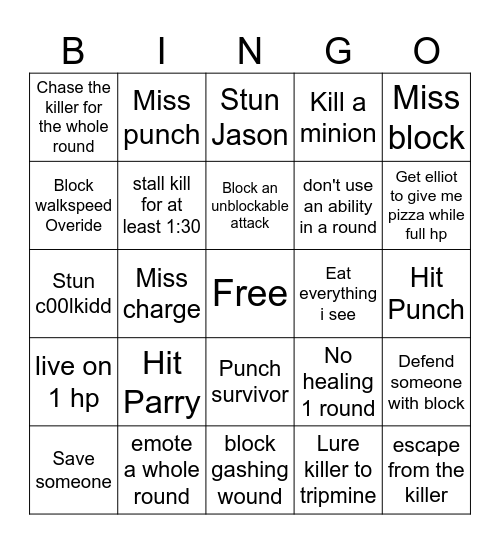 | B | I | N | G | O |
|---|---|---|---|---|
| Chase the killer for the whole round | Miss punch | Stun Jason | Kill a minion | Miss block |
| Block walkspeed Overide | stall kill for at least 1:30 | Block an unblockable attack | don't use an ability in a round | Get elliot to give me pizza while full hp |
| Stun c00lkidd | Miss charge | Free | Eat everything i see | Hit Punch |
| live on 1 hp | Hit Parry | Punch survivor | No healing 1 round | Defend someone with block |
| Save someone | emote a whole round | block gashing wound | Lure killer to tripmine | escape from the killer |